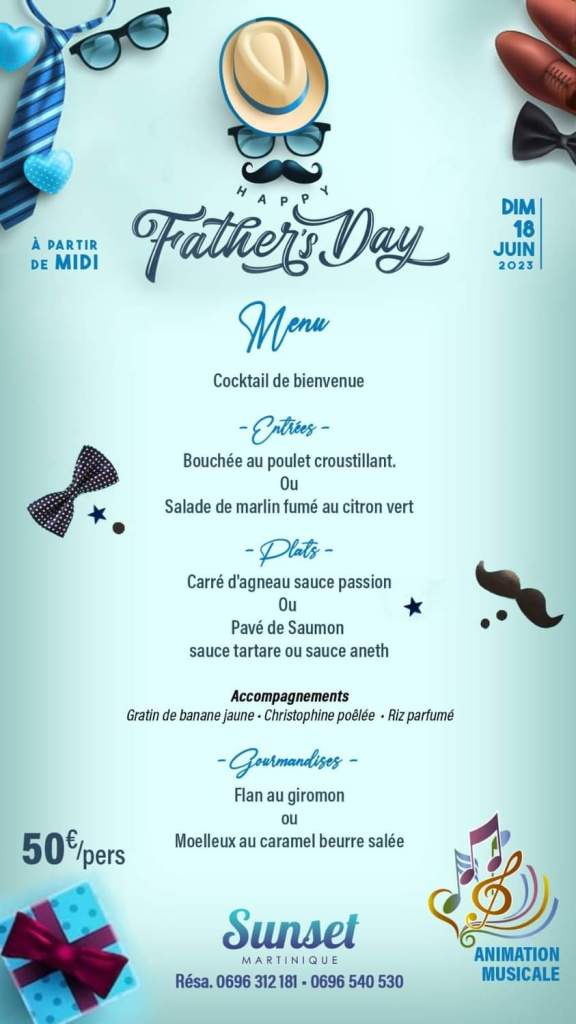 HAPPY
Father's Day

À PARTIR DE MIDI

DIM 18 JUIN 2023

Menu

Cocktail de bienvenue

- Entrées -

Bouchée au poulet croustillant.
Ou
Salade de marlin fumé au citron vert

- Plats -

Carré d'agneau sauce passion
Ou
Pavé de Saumon
sauce tartare ou sauce aneth

Accompagnements
Gratin de banane jaune • Christophine poêlée • Riz parfumé

- Gourmandises -

Flan au giromon
ou
Moelleux au caramel beurre salée

50€/pers

Sunset
MARTINIQUE
Résa. 0696 312 181 • 0696 540 530

ANIMATION MUSICALE